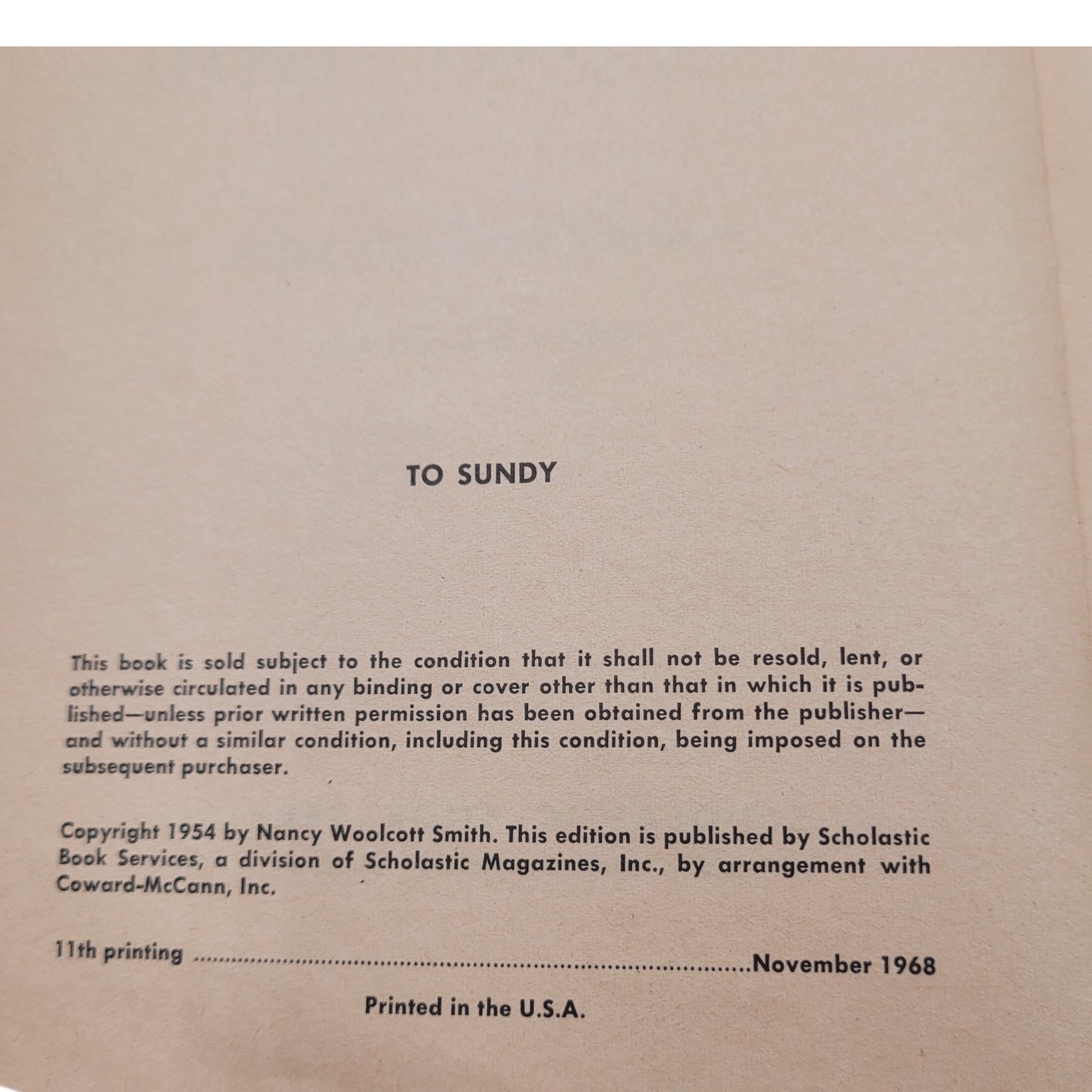 TO SUNDY

This book is sold subject to the condition that it shall not be resold, lent, or otherwise circulated in any binding or cover other than that in which it is published—unless prior written permission has been obtained from the publisher—and without a similar condition, including this condition, being imposed on the subsequent purchaser.

Copyright 1954 by Nancy Woolcott Smith. This edition is published by Scholastic Book Services, a division of Scholastic Magazines, Inc., by arrangement with Coward-McCann, Inc.

11th printing November 1968

Printed in the U.S.A.